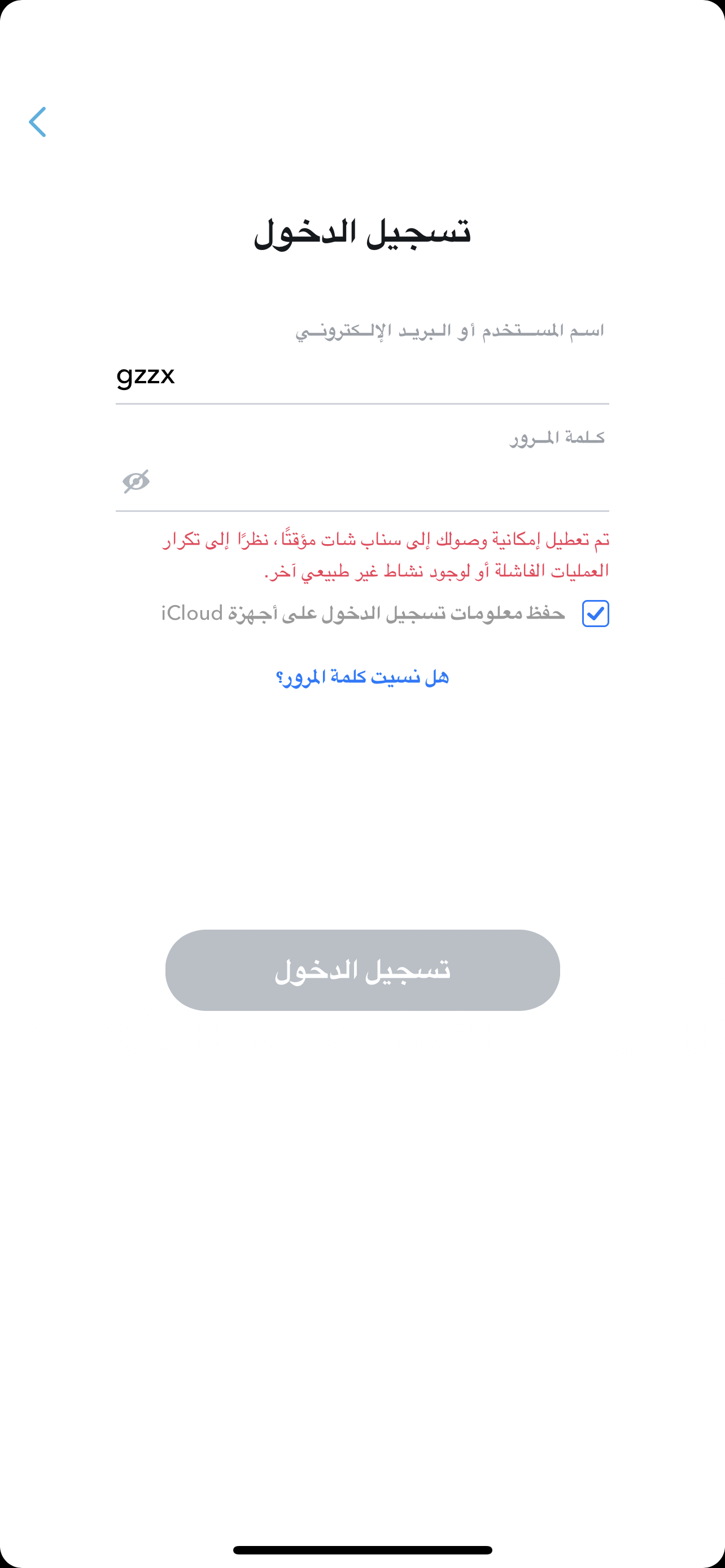 تسجيل الدخول

اسم المستخدم أو البريد الإلكتروني

gzzx

كلمة المرور

تم تعطيل إمكانية وصولك إلى سناب شات مؤقتًا، نظرًا إلى تكرار العمليات الفاشلة أو لوجود نشاط غير طبيعي آخر.

حفظ معلومات تسجيل الدخول على أجهزة iCloud

هل نسيت كلمة المرور؟

تسجيل الدخول